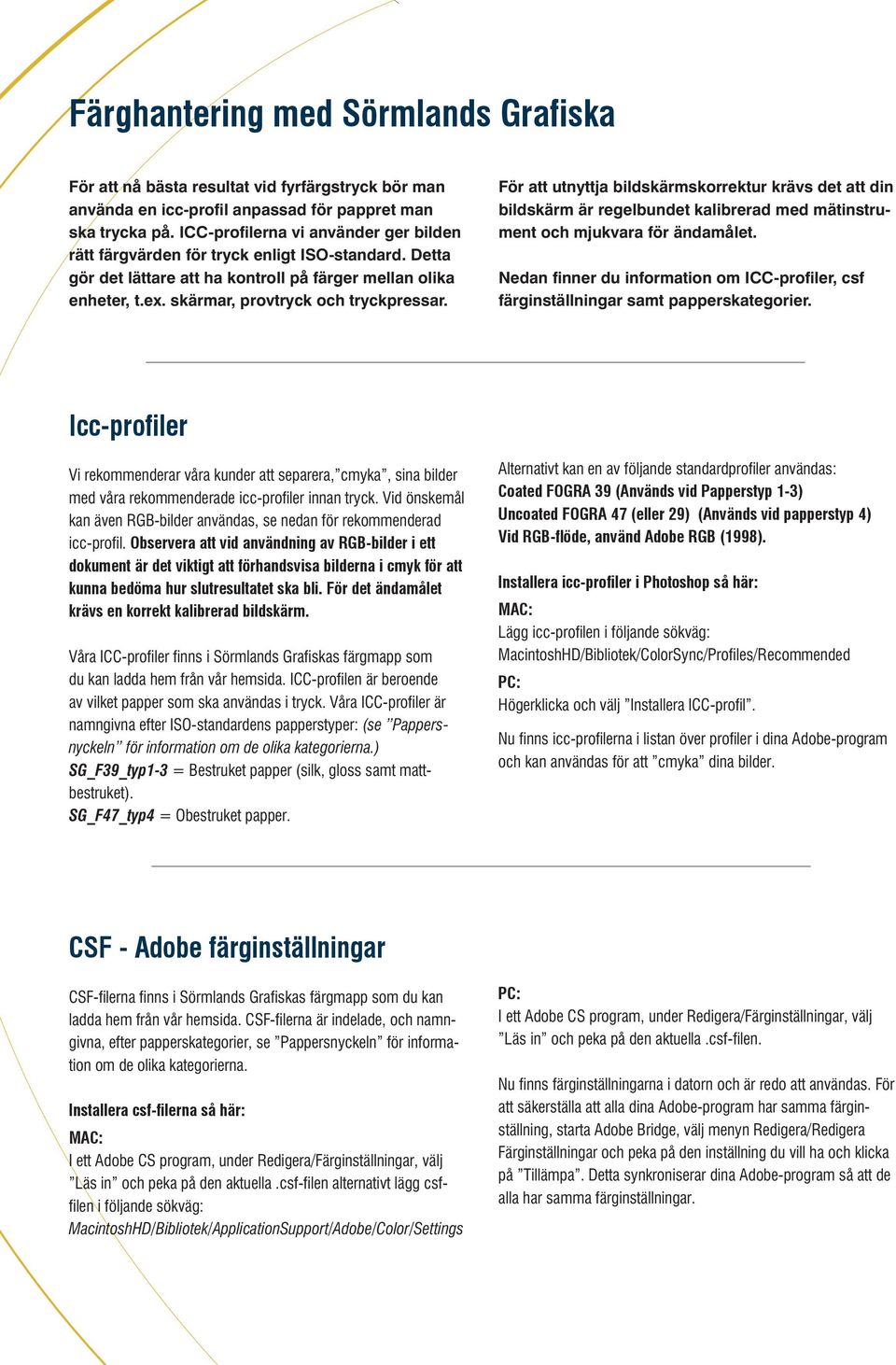 Färghantering med Sörmlands Grafiska

För att nå bästa resultat vid fyrfärgstryck bör man använda en icc-profil anpassad för pappret man ska trycka på. ICC-profilerna vi använder ger bilden rätt färgvärden för tryck enligt ISO-standard. Detta gör det lättare att ha kontroll på färger mellan olika enheter, t.ex. skärmar, provtryck och tryckpressar.

För att utnyttja bildskärmskorrektur krävs det att din bildskärm är regelbundet kalibrerad med mätinstrument och mjukvara för ändamålet.

Nedan finner du information om ICC-profiler, csf färginställningar samt papperskategorier.

Icc-profiler

Vi rekommenderar våra kunder att separera,”cmyka”, sina bilder med våra rekommenderade icc-profiler innan tryck. Vid önskemål kan även RGB-bilder användas, se nedan för rekommenderad icc-profil. Observera att vid användning av RGB-bilder i ett dokument är det viktigt att förhandsvisa bilderna i cmyk för att kunna bedöma hur slutresultatet ska bli. För det ändamålet krävs en korrekt kalibrerad bildskärm.

Våra ICC-profiler finns i Sörmlands Grafiskas färgmapp som du kan ladda hem från vår hemsida. ICC-profilen är beroende av vilket papper som ska användas i tryck. Våra ICC-profiler är namngivna efter ISO-standardens papperstyper: (se ”Pappersnyckeln” för information om de olika kategorierna.)
SG_F39_typ1-3 = Bestruket papper (silk, gloss samt mattbestruket).
SG_F47_typ4 = Obestruket papper.

Alternativt kan en av följande standardprofiler användas:
Coated FOGRA 39 (Används vid Papperstyp 1-3)
Uncoated FOGRA 47 (eller 29) (Används vid papperstyp 4)
Vid RGB-flöde, använd Adobe RGB (1998).

Installera icc-profiler i Photoshop så här:
MAC:
Lägg icc-profilen i följande sökväg:
MacintoshHD/Bibliotek/ColorSync/Profiles/Recommended
PC:
Högerklicka och välj ”Installera ICC-profil”.
Nu finns icc-profilerna i listan över profiler i dina Adobe-program och kan användas för att ”cmyka” dina bilder.

CSF - Adobe färginställningar

CSF-filerna finns i Sörmlands Grafiskas färgmapp som du kan ladda hem från vår hemsida. CSF-filerna är indelade, och namngivna, efter papperskategorier, se ”Pappersnyckeln” för information om de olika kategorierna.

Installera csf-filerna så här:
MAC:
I ett Adobe CS program, under Redigera/Färginställningar, välj ”Läs in” och peka på den aktuella .csf-filen alternativt lägg csf-filen i följande sökväg:
MacintoshHD/Bibliotek/ApplicationSupport/Adobe/Color/Settings

PC:
I ett Adobe CS program, under Redigera/Färginställningar, välj ”Läs in” och peka på den aktuella .csf-filen.

Nu finns färginställningarna i datorn och är redo att användas. För att säkerställa att alla dina Adobe-program har samma färginställning, starta Adobe Bridge, välj menyn Redigera/Redigera Färginställningar och peka på den inställning du vill ha och klicka på ”Tillämpa”. Detta synkroniserar dina Adobe-program så att de alla har samma färginställningar.